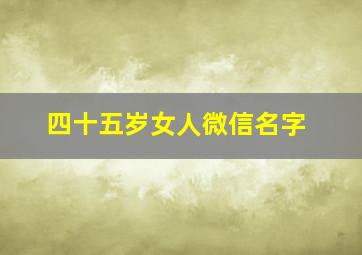 四十五岁女人微信名字